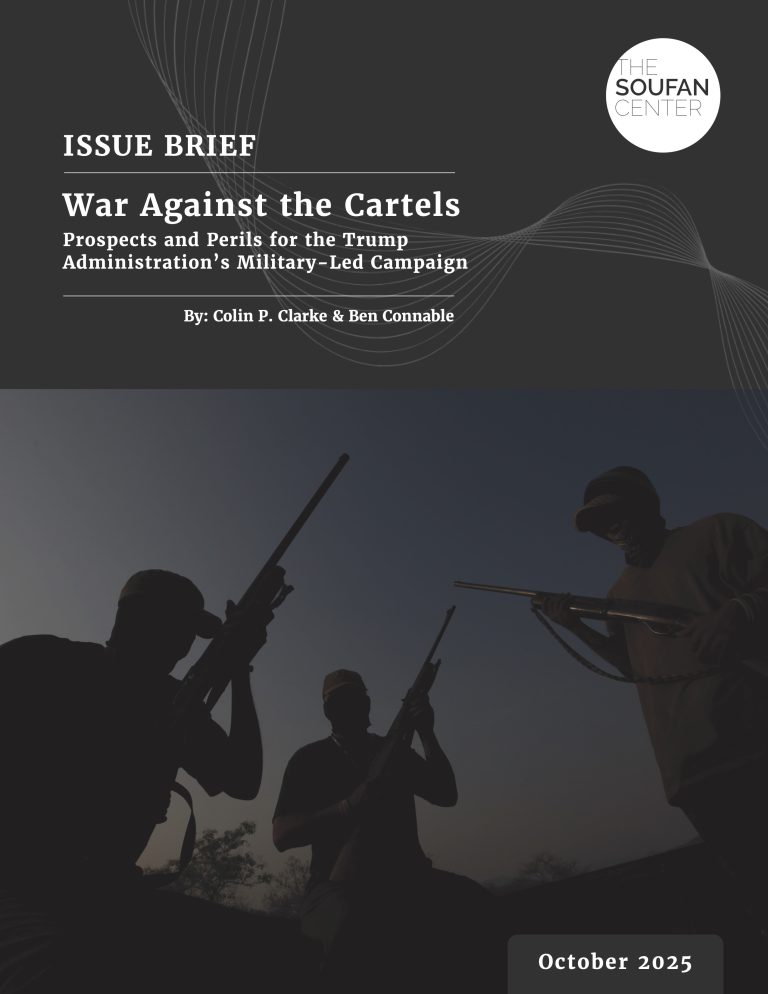 THE SOUFAN CENTER

ISSUE BRIEF

War Against the Cartels

Prospects and Perils for the Trump Administration's Military-Led Campaign

By: Colin P. Clarke & Ben Connable

October 2025